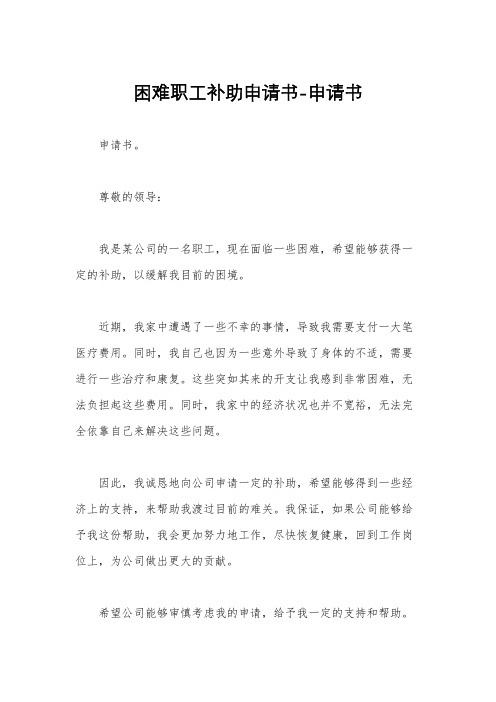 困难职工补助申请书-申请书

申请书。

尊敬的领导:

我是某公司的一名职工，现在面临一些困难，希望能够获得一定的补助，以缓解我目前的困境。

近期，我家中遭遇了一些不幸的事情，导致我需要支付一大笔医疗费用。同时，我自己也因为一些意外导致了身体的不适，需要进行一些治疗和康复。这些突如其来的开支让我感到非常困难，无法负担起这些费用。同时，我家中的经济状况也并不宽裕，无法完全依靠自己来解决这些问题。

因此，我诚恳地向公司申请一定的补助，希望能够得到一些经济上的支持，来帮助我渡过目前的难关。我保证，如果公司能够给予我这份帮助，我会更加努力地工作，尽快恢复健康，回到工作岗位上，为公司做出更大的贡献。

希望公司能够审慎考虑我的申请，给予我一定的支持和帮助。